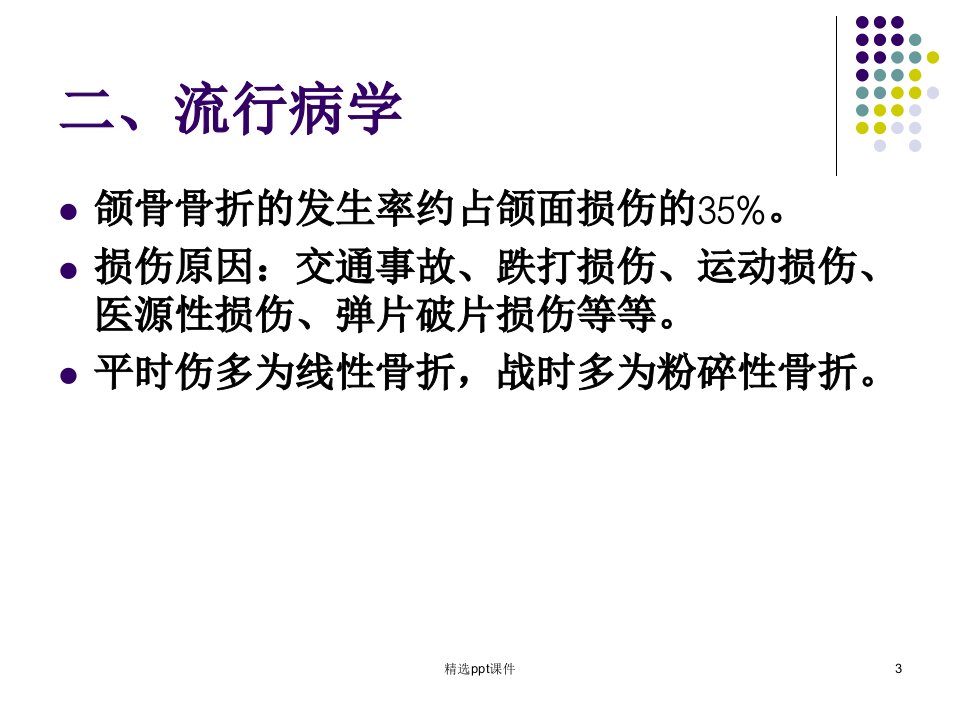 二、流行病学

• 颌骨骨折的发生率约占颌面损伤的35%。
• 损伤原因：交通事故、跌打损伤、运动损伤、医源性损伤、弹片破片损伤等等。
• 平时伤多为线性骨折，战时多为粉碎性骨折。

精选ppt课件

3